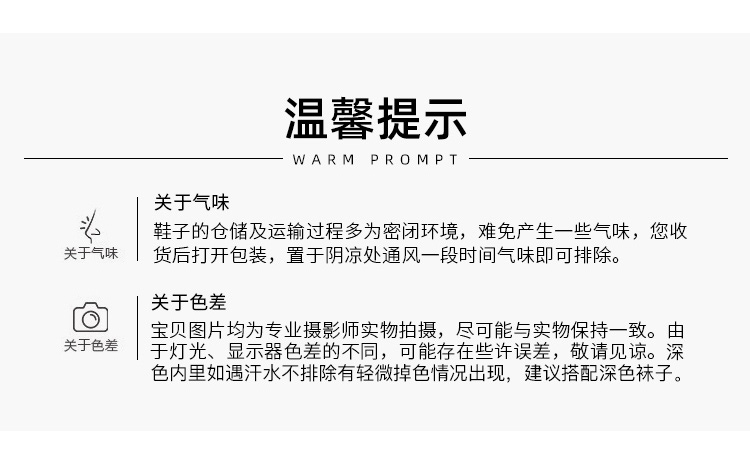 温馨提示

WARM PROMPT

关于气味

关于气味

鞋子的仓储及运输过程多为密闭环境，难免产生一些气味，您收货后打开包装，置于阴凉处通风一段时间气味即可排除。

关于色差

关于色差

宝贝图片均为专业摄影师实物拍摄，尽可能与实物保持一致。由于灯光、显示器色差的不同，可能存在些许误差，敬请见谅。深色内里如遇汗水不排除有轻微掉色情况出现，建议搭配深色袜子。